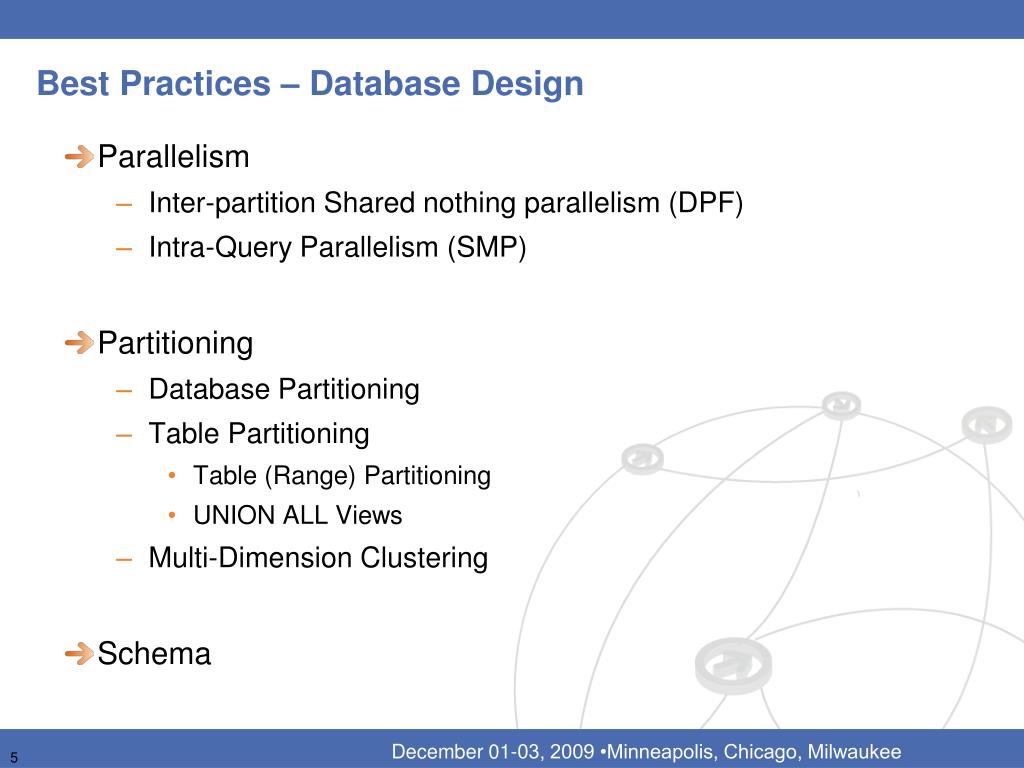 Best Practices – Database Design

Parallelism
– Inter-partition Shared nothing parallelism (DPF)
– Intra-Query Parallelism (SMP)

Partitioning
– Database Partitioning
– Table Partitioning
• Table (Range) Partitioning
• UNION ALL Views
– Multi-Dimension Clustering

Schema

5

December 01-03, 2009 •Minneapolis, Chicago, Milwaukee